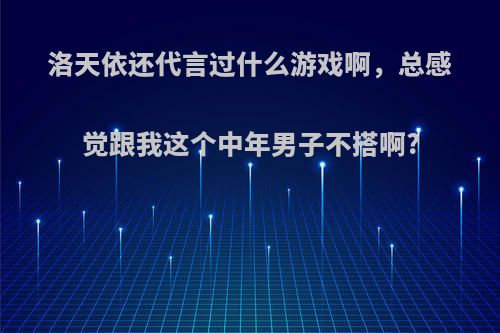 洛天依还代言过什么游戏啊，总感觉跟我这个中年男子不搭啊?